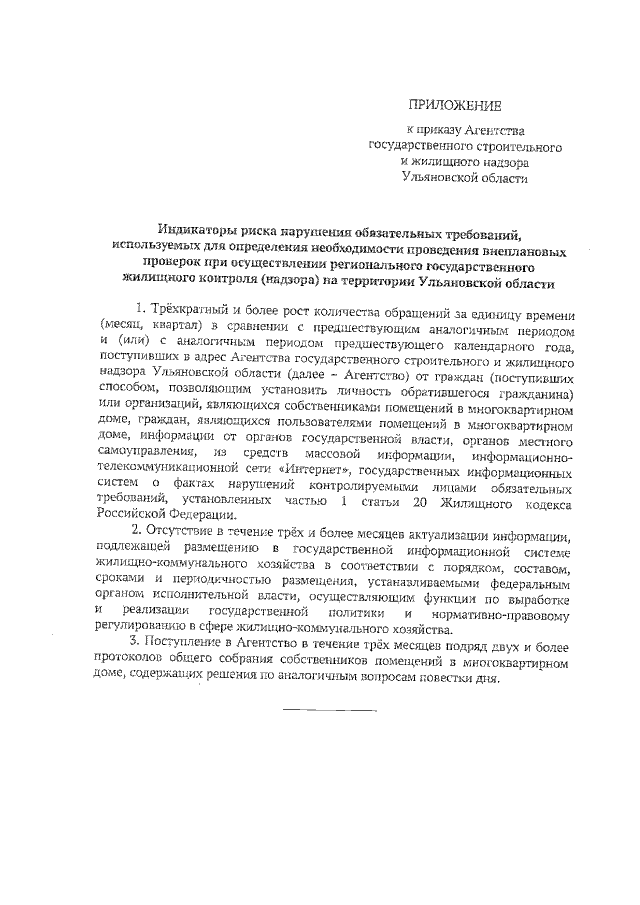 ПРИЛОЖЕНИЕ

к приказу Агентства государственного строительного и жилищного надзора Ульяновской области

Индикаторы риска нарушения обязательных требований, используемых для определения необходимости проведения внеплановых проверок при осуществлении регионального государственного жилищного контроля (надзора) на территории Ульяновской области

1. Трёхкратный и более рост количества обращений за единицу времени (месяц, квартал) в сравнении с предшествующим аналогичным периодом и (или) с аналогичным периодом предшествующего календарного года, поступивших в адрес Агентства государственного строительного и жилищного надзора Ульяновской области (далее – Агентство) от граждан (поступивших способом, позволяющим установить личность обратившегося гражданина) или организаций, являющихся собственниками помещений в многоквартирном доме, граждан, являющихся пользователями помещений в многоквартирном доме, информации от органов государственной власти, органов местного самоуправления, из средств массовой информации, информационно-телекоммуникационной сети «Интернет», государственных информационных систем о фактах нарушений контролируемыми лицами обязательных требований, установленных частью 1 статьи 20 Жилищного кодекса Российской Федерации.

2. Отсутствие в течение трёх и более месяцев актуализации информации, подлежащей размещению в государственной информационной системе жилищно-коммунального хозяйства в соответствии с порядком, составом, сроками и периодичностью размещения, устанавливаемыми федеральным органом исполнительной власти, осуществляющим функции по выработке и реализации государственной политики и нормативно-правовому регулированию в сфере жилищно-коммунального хозяйства.

3. Поступление в Агентство в течение трёх месяцев подряд двух и более протоколов общего собрания собственников помещений в многоквартирном доме, содержащих решения по аналогичным вопросам повестки дня.